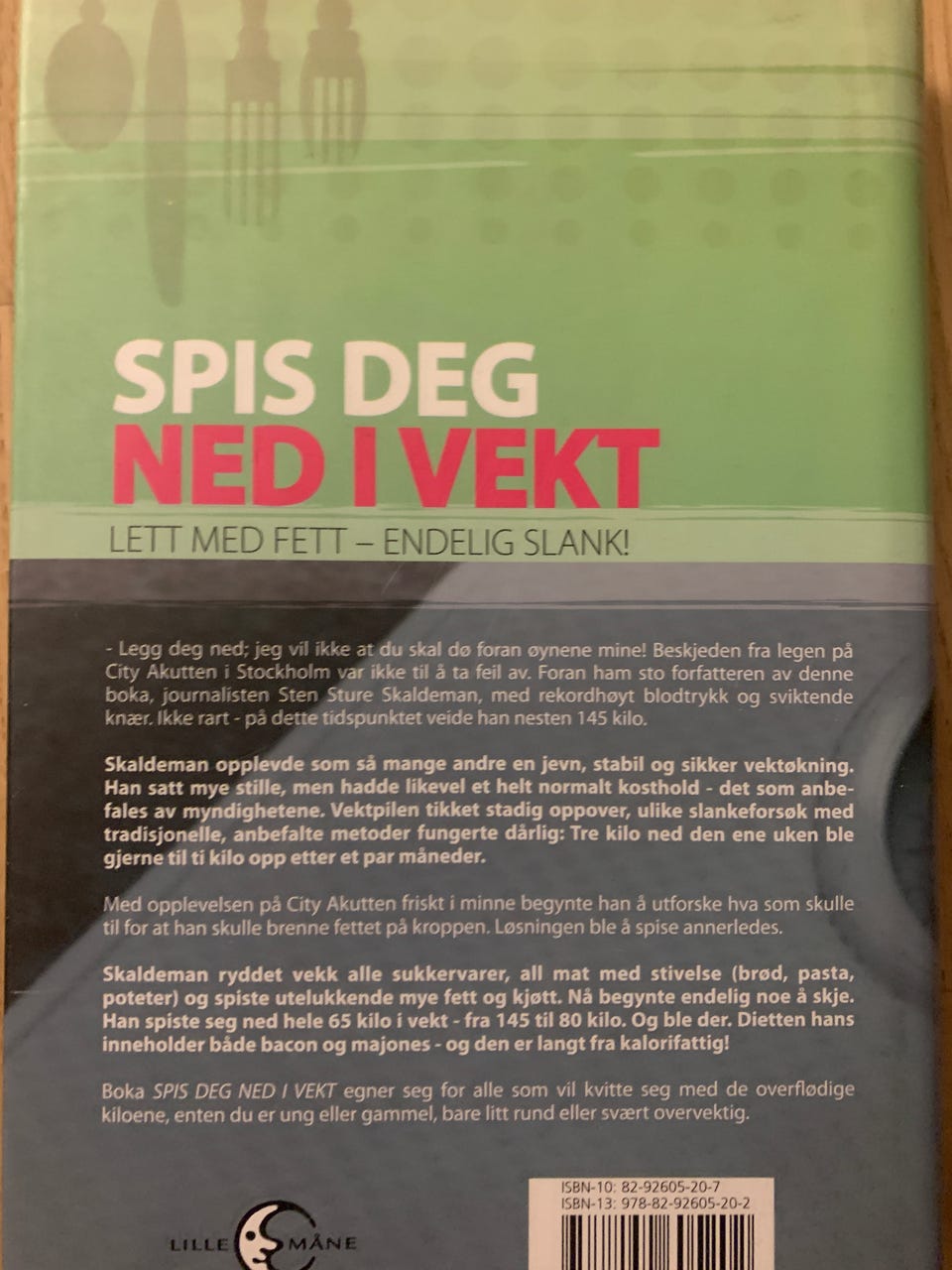 SPIS DEG
NED I VEKT

LETT MED FETT – ENDELIG SLANK!

- Legg deg ned; jeg vil ikke at du skal dø foran øynene mine! Beskjeden fra legen på City Akutten i Stockholm var ikke til å ta feil av. Foran ham sto forfatteren av denne boka, journalisten Sten Sture Skaldeman, med rekordhøyt blodtrykk og sviktende knær. Ikke rart - på dette tidspunktet veide han nesten 145 kilo.

Skaldeman opplevde som så mange andre en jevn, stabil og sikker vektøkning. Han satt mye stille, men hadde likevel et helt normalt kosthold - det som anbefales av myndighetene. Vektpilen tikket stadig oppover, ulike slankeforsøk med tradisjonelle, anbefalte metoder fungerte dårlig: Tre kilo ned den ene uken ble gjerne til ti kilo opp etter et par måneder.

Med opplevelsen på City Akutten friskt i minne begynte han å utforske hva som skulle til for at han skulle brenne fettet på kroppen. Løsningen ble å spise annerledes.

Skaldeman ryddet vekk alle sukkervarer, all mat med stivelse (brød, pasta, poteter) og spiste utelukkende mye fett og kjøtt. Nå begynte endelig noe å skje. Han spiste seg ned hele 65 kilo i vekt - fra 145 til 80 kilo. Og ble der. Dietten hans inneholder både bacon og majones - og den er langt fra kalorifattig!

Boka SPIS DEG NED I VEKT egner seg for alle som vil kvitte seg med de overflødige kiloene, enten du er ung eller gammel, bare litt rund eller svært overvektig.

LILLE MÅNE

ISBN-10: 82-92605-20-7
ISBN-13: 978-82-92605-20-2